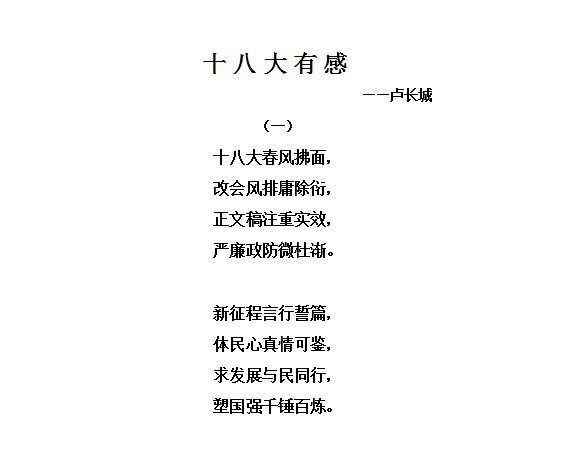 十八大有感

——卢长城

（一）

十八大春风拂面，
改会风排庸除衍，
正文稿注重实效，
严廉政防微杜渐。

新征程言行誓篇，
体民心真情可鉴，
求发展与民同行，
塑国强千锤百炼。